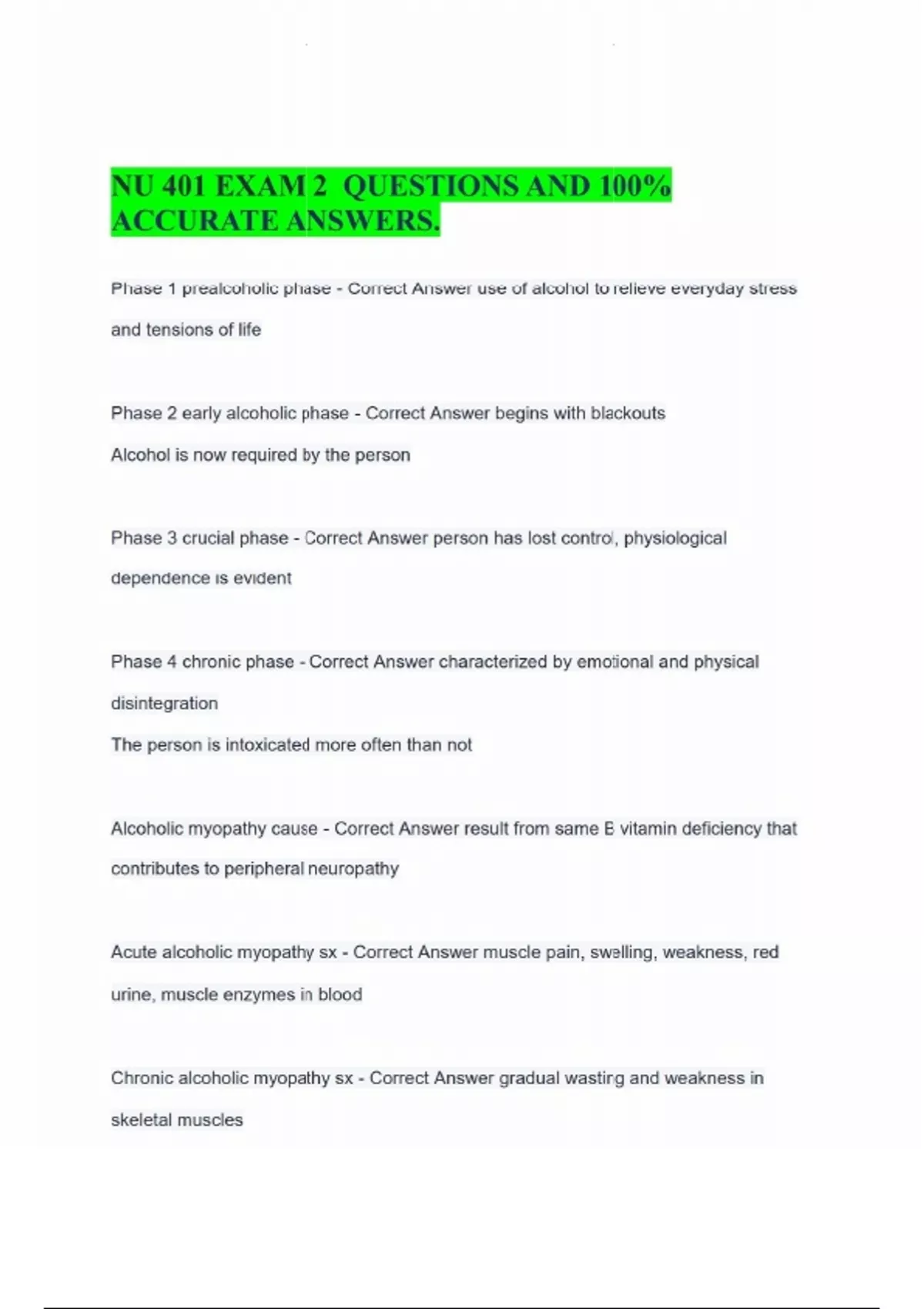 NU 401 EXAM 2 QUESTIONS AND 100% ACCURATE ANSWERS.

Phase 1 prealcoholic phase - Correct Answer use of alcohol to relieve everyday stress and tensions of life

Phase 2 early alcoholic phase - Correct Answer begins with blackouts
Alcohol is now required by the person

Phase 3 crucial phase - Correct Answer person has lost control, physiological dependence is evident

Phase 4 chronic phase - Correct Answer characterized by emotional and physical disintegration
The person is intoxicated more often than not

Alcoholic myopathy cause - Correct Answer result from same B vitamin deficiency that contributes to peripheral neuropathy

Acute alcoholic myopathy sx - Correct Answer muscle pain, swelling, weakness, red urine, muscle enzymes in blood

Chronic alcoholic myopathy sx - Correct Answer gradual wasting and weakness in skeletal muscles